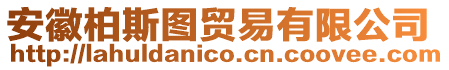 安徽柏斯图贸易有限公司
http://lahuldanico.cn.coovee.com